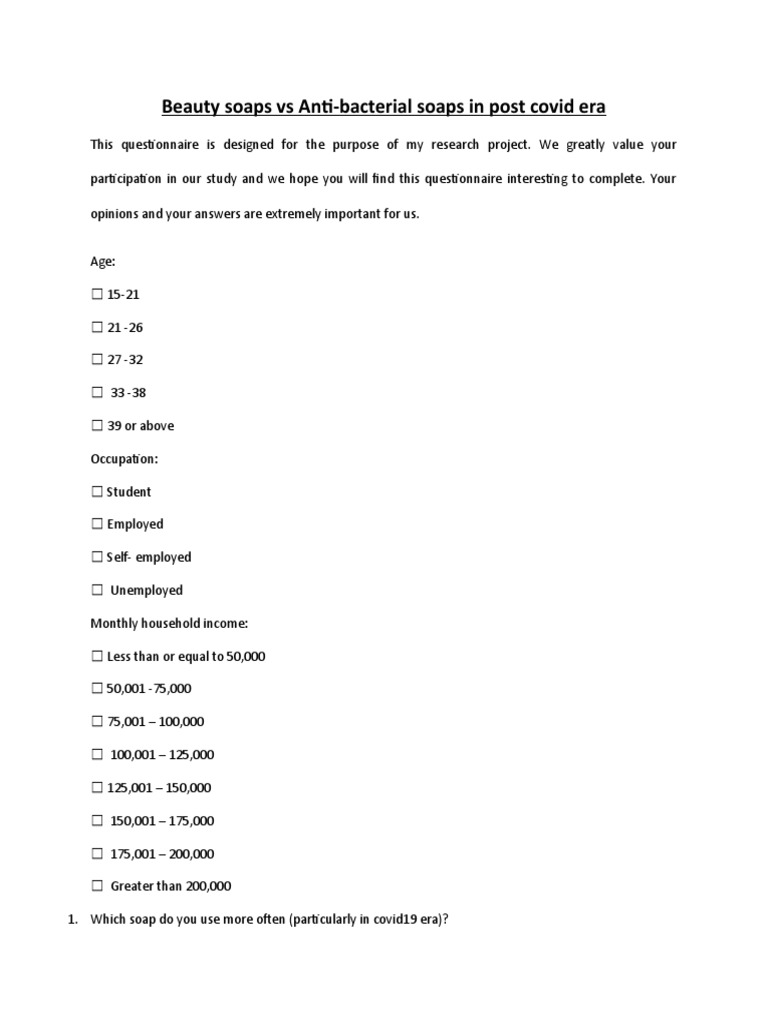 Beauty soaps vs Anti-bacterial soaps in post covid era

This questionnaire is designed for the purpose of my research project. We greatly value your participation in our study and we hope you will find this questionnaire interesting to complete. Your opinions and your answers are extremely important for us.

Age:

☐ 15-21

☐ 21 -26

☐ 27 -32

☐ 33 -38

☐ 39 or above

Occupation:

☐ Student

☐ Employed

☐ Self- employed

☐ Unemployed

Monthly household income:

☐ Less than or equal to 50,000

☐ 50,001 -75,000

☐ 75,001 – 100,000

☐ 100,001 – 125,000

☐ 125,001 – 150,000

☐ 150,001 – 175,000

☐ 175,001 – 200,000

☐ Greater than 200,000

1. Which soap do you use more often (particularly in covid19 era)?